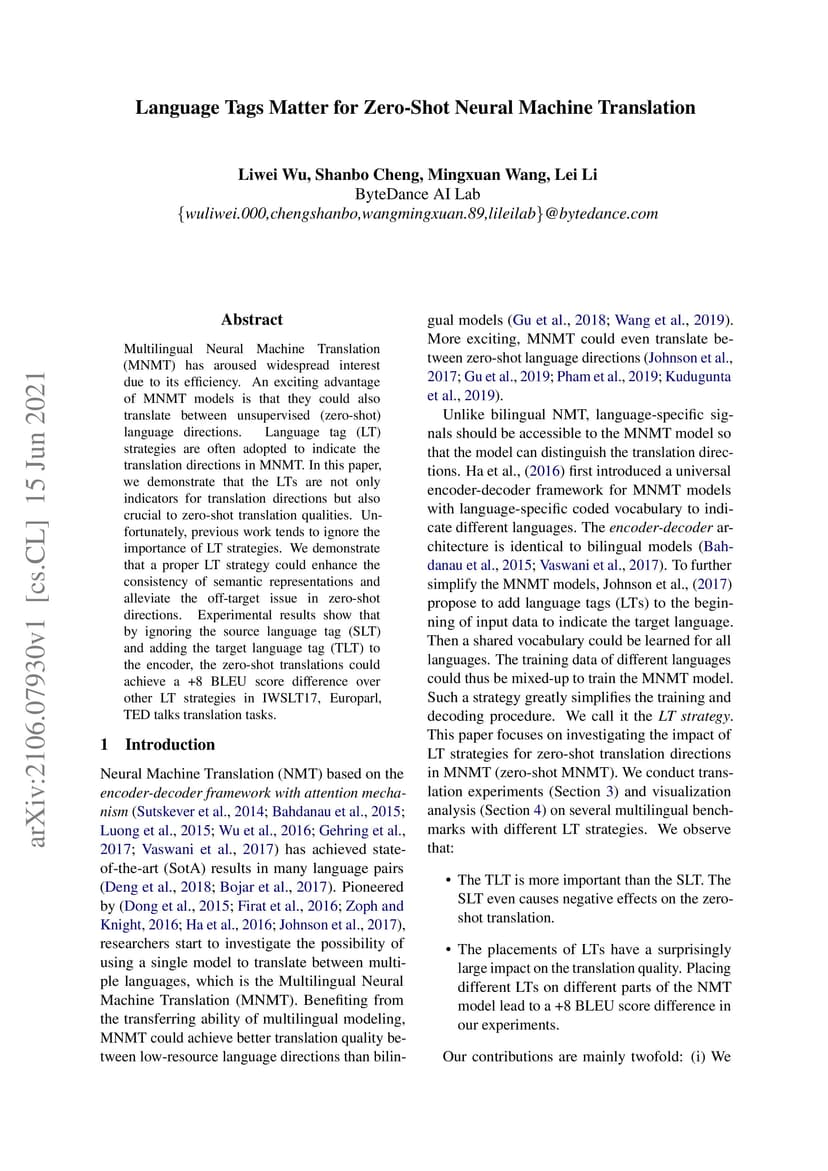 Language Tags Matter for Zero-Shot Neural Machine Translation

Liwei Wu, Shanbo Cheng, Mingxuan Wang, Lei Li
ByteDance AI Lab
{wuliwei.000,chengshanbo,wangmingxuan.89,lileilab}@bytedance.com

arXiv:2106.07930v1 [cs.CL] 15 Jun 2021

Abstract

Multilingual Neural Machine Translation (MNMT) has aroused widespread interest due to its efficiency. An exciting advantage of MNMT models is that they could also translate between unsupervised (zero-shot) language directions. Language tag (LT) strategies are often adopted to indicate the translation directions in MNMT. In this paper, we demonstrate that the LTs are not only indicators for translation directions but also crucial to zero-shot translation qualities. Unfortunately, previous work tends to ignore the importance of LT strategies. We demonstrate that a proper LT strategy could enhance the consistency of semantic representations and alleviate the off-target issue in zero-shot directions. Experimental results show that by ignoring the source language tag (SLT) and adding the target language tag (TLT) to the encoder, the zero-shot translations could achieve a +8 BLEU score difference over other LT strategies in IWSLT17, Europarl, TED talks translation tasks.

1 Introduction

Neural Machine Translation (NMT) based on the encoder-decoder framework with attention mechanism (Sutskever et al., 2014; Bahdanau et al., 2015; Luong et al., 2015; Wu et al., 2016; Gehring et al., 2017; Vaswani et al., 2017) has achieved state-of-the-art (SotA) results in many language pairs (Deng et al., 2018; Bojar et al., 2017). Pioneered by (Dong et al., 2015; Firat et al., 2016; Zoph and Knight, 2016; Ha et al., 2016; Johnson et al., 2017), researchers start to investigate the possibility of using a single model to translate between multiple languages, which is the Multilingual Neural Machine Translation (MNMT). Benefiting from the transferring ability of multilingual modeling, MNMT could achieve better translation quality between low-resource language directions than bilingual models (Gu et al., 2018; Wang et al., 2019). More exciting, MNMT could even translate between zero-shot language directions (Johnson et al., 2017; Gu et al., 2019; Pham et al., 2019; Kudugunta et al., 2019).

Unlike bilingual NMT, language-specific signals should be accessible to the MNMT model so that the model can distinguish the translation directions. Ha et al., (2016) first introduced a universal encoder-decoder framework for MNMT models with language-specific coded vocabulary to indicate different languages. The encoder-decoder architecture is identical to bilingual models (Bahdanau et al., 2015; Vaswani et al., 2017). To further simplify the MNMT models, Johnson et al., (2017) propose to add language tags (LTs) to the beginning of input data to indicate the target language. Then a shared vocabulary could be learned for all languages. The training data of different languages could thus be mixed-up to train the MNMT model. Such a strategy greatly simplifies the training and decoding procedure. We call it the LT strategy. This paper focuses on investigating the impact of LT strategies for zero-shot translation directions in MNMT (zero-shot MNMT). We conduct translation experiments (Section 3) and visualization analysis (Section 4) on several multilingual benchmarks with different LT strategies. We observe that:

• The TLT is more important than the SLT. The SLT even causes negative effects on the zero-shot translation.

• The placements of LTs have a surprisingly large impact on the translation quality. Placing different LTs on different parts of the NMT model lead to a +8 BLEU score difference in our experiments.

Our contributions are mainly twofold: (i) We